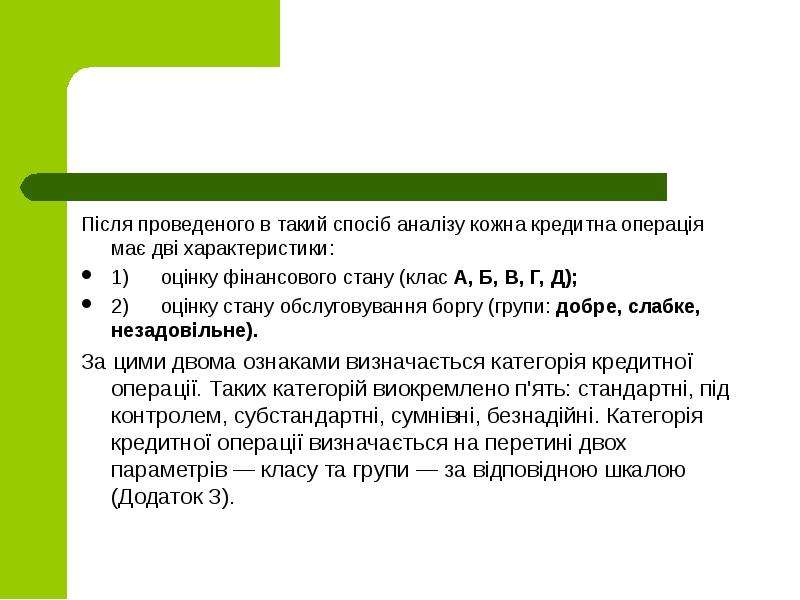 Після проведеного в такий спосіб аналізу кожна кредитна операція має дві характеристики:

• 1) оцінку фінансового стану (клас А, Б, В, Г, Д);
• 2) оцінку стану обслуговування боргу (групи: добре, слабке, незадовільне).

За цими двома ознаками визначається категорія кредитної операції. Таких категорій виокремлено п'ять: стандартні, під контролем, субстандартні, сумнівні, безнадійні. Категорія кредитної операції визначається на перетині двох параметрів — класу та групи — за відповідною шкалою (Додаток 3).